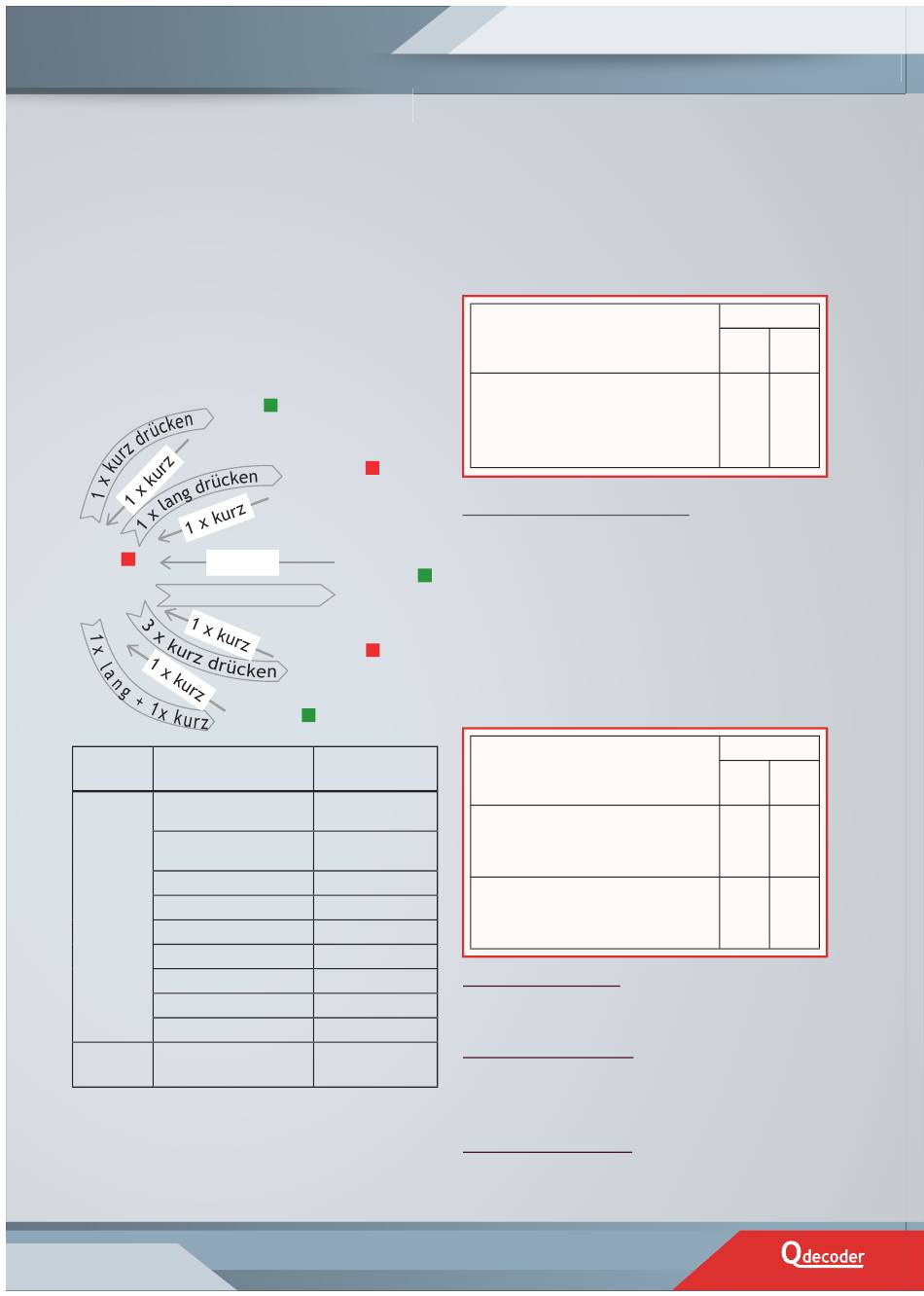 1 x kurz drücken

1 x kurz

1 x lang drücken

1 x kurz

1 x kurz

3 x kurz drücken

1 x kurz

1x lang + 1x kurz

Qdecoder